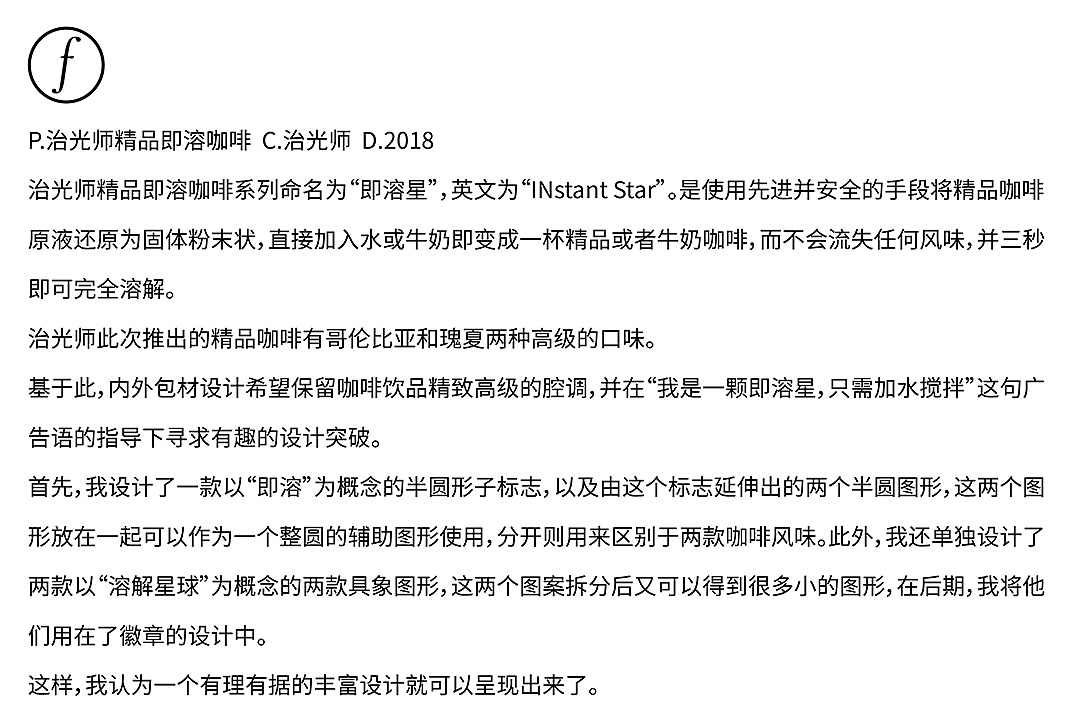 f

P.治光师精品即溶咖啡 C.治光师 D.2018

治光师精品即溶咖啡系列命名为“即溶星”，英文为“INstant Star”。是使用先进并安全的手段将精品咖啡原液还原为固体粉末状，直接加入水或牛奶即变成一杯精品或者牛奶咖啡，而不会流失任何风味，并三秒即可完全溶解。

治光师此次推出的精品咖啡有哥伦比亚和瑰夏两种高级的口味。

基于此，内外包材设计希望保留咖啡饮品精致高级的腔调，并在“我是一颗即溶星，只需加水搅拌”这句广告语的指导下寻求有趣的设计突破。

首先，我设计了一款以“即溶”为概念的半圆形子标志，以及由这个标志延伸出的两个半圆图形，这两个图形放在一起可以作为一个整圆的辅助图形使用，分开则用来区别于两款咖啡风味。此外，我还单独设计了两款以“溶解星球”为概念的两款具象图形，这两个图案拆分后又可以得到很多小的图形，在后期，我将他们用在了徽章的设计中。

这样，我认为一个有理有据的丰富设计就可以呈现出来了。